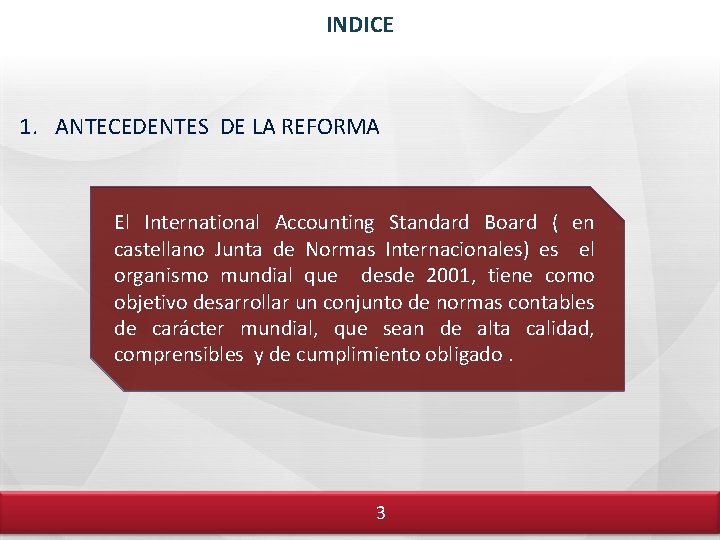 INDICE

1. ANTECEDENTES DE LA REFORMA

El International Accounting Standard Board ( en castellano Junta de Normas Internacionales) es el organismo mundial que desde 2001, tiene como objetivo desarrollar un conjunto de normas contables de carácter mundial, que sean de alta calidad, comprensibles y de cumplimiento obligado .

3